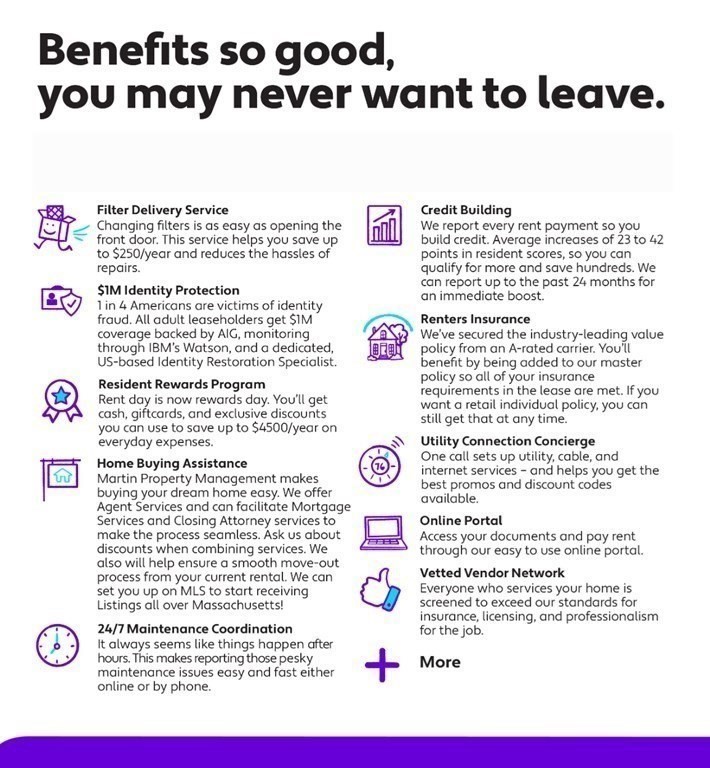 Benefits so good,
you may never want to leave.

Filter Delivery Service
Changing filters is as easy as opening the front door. This service helps you save up to $250/year and reduces the hassles of repairs.

$1M Identity Protection
1 in 4 Americans are victims of identity fraud. All adult leaseholders get $1M coverage backed by AIG, monitoring through IBM's Watson, and a dedicated, US-based Identity Restoration Specialist.

Resident Rewards Program
Rent day is now rewards day. You'll get cash, giftcards, and exclusive discounts you can use to save up to $4500/year on everyday expenses.

Home Buying Assistance
Martin Property Management makes buying your dream home easy. We offer Agent Services and can facilitate Mortgage Services and Closing Attorney services to make the process seamless. Ask us about discounts when combining services. We also will help ensure a smooth move-out process from your current rental. We can set you up on MLS to start receiving Listings all over Massachusetts!

24/7 Maintenance Coordination
It always seems like things happen after hours. This makes reporting those pesky maintenance issues easy and fast either online or by phone.

Credit Building
We report every rent payment so you build credit. Average increases of 23 to 42 points in resident scores, so you can qualify for more and save hundreds. We can report up to the past 24 months for an immediate boost.

Renters Insurance
We've secured the industry-leading value policy from an A-rated carrier. You'll benefit by being added to our master policy so all of your insurance requirements in the lease are met. If you want a retail individual policy, you can still get that at any time.

Utility Connection Concierge
One call sets up utility, cable, and internet services - and helps you get the best promos and discount codes available.

Online Portal
Access your documents and pay rent through our easy to use online portal.

Vetted Vendor Network
Everyone who services your home is screened to exceed our standards for insurance, licensing, and professionalism for the job.

More